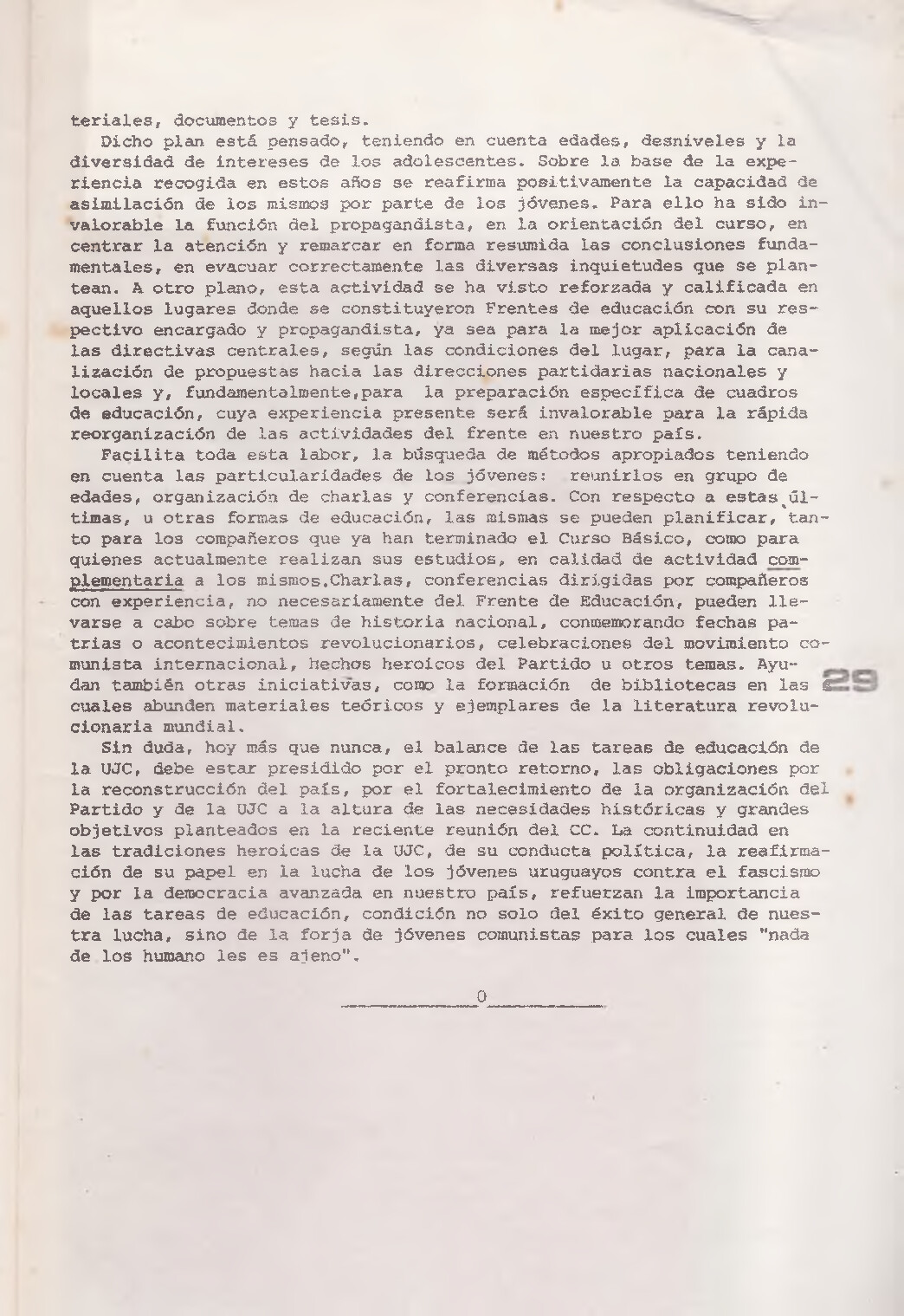 teriales, documentos y tesis.

Dicho plan está pensado, teniendo en cuenta edades, desniveles y la diversidad de intereses de los adolescentes. Sobre la base de la experiencia recogida en estos años se reafirma positivamente la capacidad de asimilación de los mismos por parte de los jóvenes. Para ello ha sido invalorable la función del propagandista, en la orientación del curso, en centrar la atención y remarcar en forma resumida las conclusiones fundamentales, en evacuar correctamente las diversas inquietudes que se plantean. A otro plano, esta actividad se ha visto reforzada y calificada en aquellos lugares donde se constituyeron Frentes de educación con su respectivo encargado y propagandista, ya sea para la mejor aplicación de las directivas centrales, según las condiciones del lugar, para la canalización de propuestas hacia las direcciones partidarias nacionales y locales y, fundamentalmente,para la preparación específica de cuadros de educación, cuya experiencia presente será invalorable para la rápida reorganización de las actividades del frente en nuestro país.

Facilita toda esta labor, la búsqueda de métodos apropiados teniendo en cuenta las particularidades de los jóvenes: reunirlos en grupo de edades, organización de charlas y conferencias. Con respecto a estas últimas, u otras formas de educación, las mismas se pueden planificar, tanto para los compañeros que ya han terminado el Curso Básico, como para quienes actualmente realizan sus estudios, en calidad de actividad complementaria a los mismos.Charlas, conferencias dirigidas por compañeros con experiencia, no necesariamente del Frente de Educación, pueden llevarse a cabo sobre temas de historia nacional, conmemorando fechas patrias o acontecimientos revolucionarios, celebraciones del movimiento comunista internacional, hechos heroicos del Partido u otros temas. Ayudan también otras iniciativas, como la formación de bibliotecas en las cuales abunden materiales teóricos y ejemplares de la literatura revolucionaria mundial.

29

Sin duda, hoy más que nunca, el balance de las tareas de educación de la UJC, debe estar presidido por el pronto retorno, las obligaciones por la reconstrucción del país, por el fortalecimiento de la organización del Partido y de la UJC a la altura de las necesidades históricas y grandes objetivos planteados en la reciente reunión del CC. La continuidad en las tradiciones heroicas de la UJC, de su conducta política, la reafirmación de su papel en la lucha de los jóvenes uruguayos contra el fascismo y por la democracia avanzada en nuestro país, refuerzan la importancia de las tareas de educación, condición no solo del éxito general de nuestra lucha, sino de la forja de jóvenes comunistas para los cuales "nada de los humano les es ajeno".

0